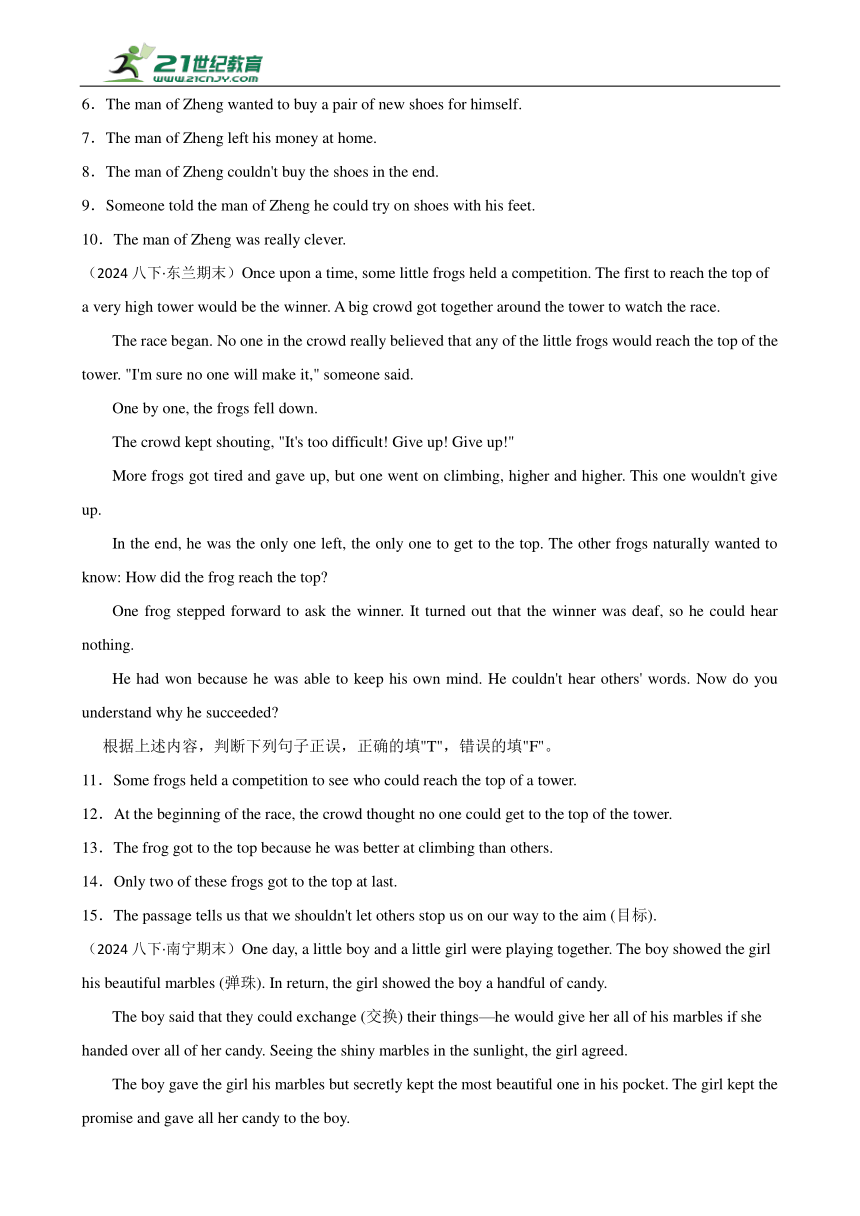 21世纪教育
www.21cnjy.com

6．The man of Zheng wanted to buy a pair of new shoes for himself.

7．The man of Zheng left his money at home.

8．The man of Zheng couldn't buy the shoes in the end.

9．Someone told the man of Zheng he could try on shoes with his feet.

10．The man of Zheng was really clever.

（2024 八下·东兰期末）Once upon a time, some little frogs held a competition. The first to reach the top of a very high tower would be the winner. A big crowd got together around the tower to watch the race.

The race began. No one in the crowd really believed that any of the little frogs would reach the top of the tower. "I'm sure no one will make it," someone said.

One by one, the frogs fell down.

The crowd kept shouting, "It's too difficult! Give up! Give up!"

More frogs got tired and gave up, but one went on climbing, higher and higher. This one wouldn't give up.

In the end, he was the only one left, the only one to get to the top. The other frogs naturally wanted to know: How did the frog reach the top?

One frog stepped forward to ask the winner. It turned out that the winner was deaf, so he could hear nothing.

He had won because he was able to keep his own mind. He couldn't hear others' words. Now do you understand why he succeeded?

根据上述内容，判断下列句子正误，正确的填"T"，错误的填"F"。

11．Some frogs held a competition to see who could reach the top of a tower.

12．At the beginning of the race, the crowd thought no one could get to the top of the tower.

13．The frog got to the top because he was better at climbing than others.

14．Only two of these frogs got to the top at last.

15．The passage tells us that we shouldn't let others stop us on our way to the aim (目标).

（2024 八下·南宁期末）One day, a little boy and a little girl were playing together. The boy showed the girl his beautiful marbles (弹珠). In return, the girl showed the boy a handful of candy.

The boy said that they could exchange (交换) their things—he would give her all of his marbles if she handed over all of her candy. Seeing the shiny marbles in the sunlight, the girl agreed.

The boy gave the girl his marbles but secretly kept the most beautiful one in his pocket. The girl kept the promise and gave all her candy to the boy.